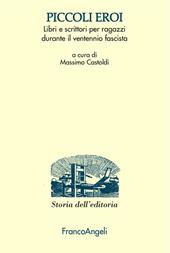 PICCOLI EROI
Libri e scrittori per ragazzi durante il ventennio fascista

a cura di
Massimo Castoldi

Storia dell'editoria

FrancoAngeli